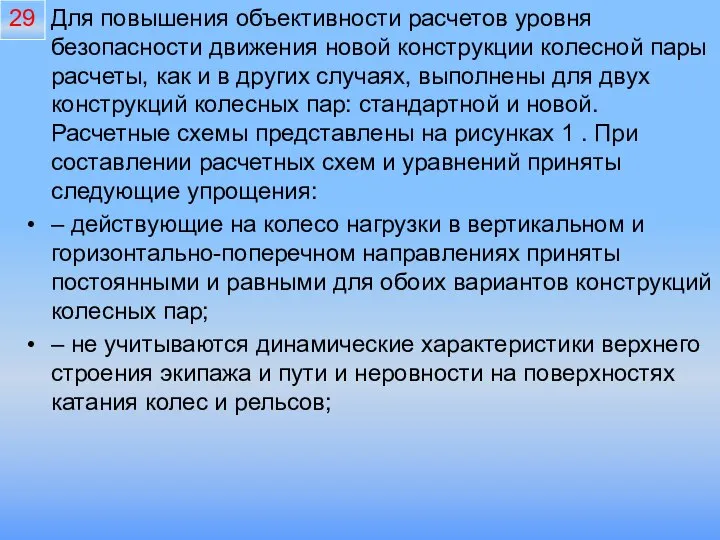 29

Для повышения объективности расчетов уровня безопасности движения новой конструкции колесной пары расчеты, как и в других случаях, выполнены для двух конструкций колесных пар: стандартной и новой. Расчетные схемы представлены на рисунках 1 . При составлении расчетных схем и уравнений приняты следующие упрощения:

• – действующие на колесо нагрузки в вертикальном и горизонтально-поперечном направлениях приняты постоянными и равными для обоих вариантов конструкций колесных пар;

• – не учитываются динамические характеристики верхнего строения экипажа и пути и неровности на поверхностях катания колес и рельсов;